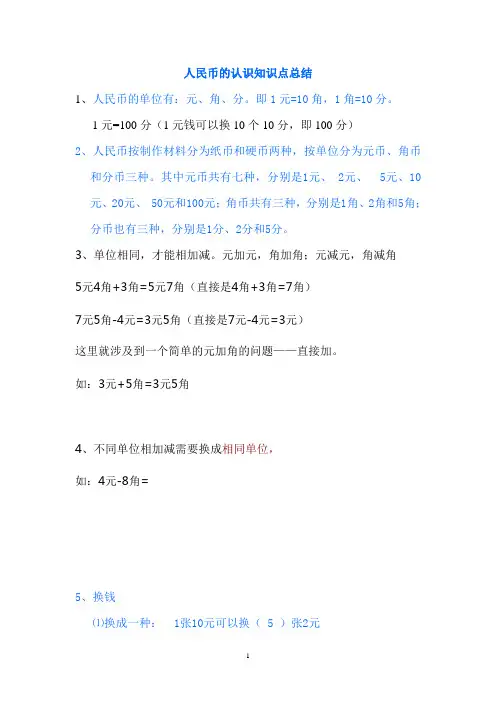 人民币的认识知识点总结

1、人民币的单位有：元、角、分。即 1 元=10 角，1 角=10 分。

1 元=100 分（1 元钱可以换 10 个 10 分，即 100 分）

2、人民币按制作材料分为纸币和硬币两种，按单位分为元币、角币和分币三种。其中元币共有七种，分别是1元、 2元、 5元、10元、20元、 50元和100元；角币共有三种，分别是1角、2角和5角；分币也有三种，分别是1分、2分和5分。

3、单位相同，才能相加减。元加元，角加角；元减元，角减角

5元4角+3角=5元7角（直接是4角+3角=7角）

7元5角-4元=3元5角（直接是7元-4元=3元）

这里就涉及到一个简单的元加角的问题——直接加。

如：3元+5角=3元5角

4、不同单位相加减需要换成相同单位，

如：4元-8角=

5、换钱

⑴换成一种： 1张10元可以换（ 5 ）张2元

1